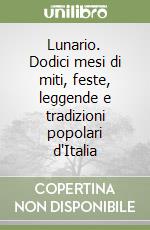 unilibro

Lunario. Dodici mesi di miti, feste, leggende e tradizioni popolari d'Italia

COPERTINA NON DISPONIBILE